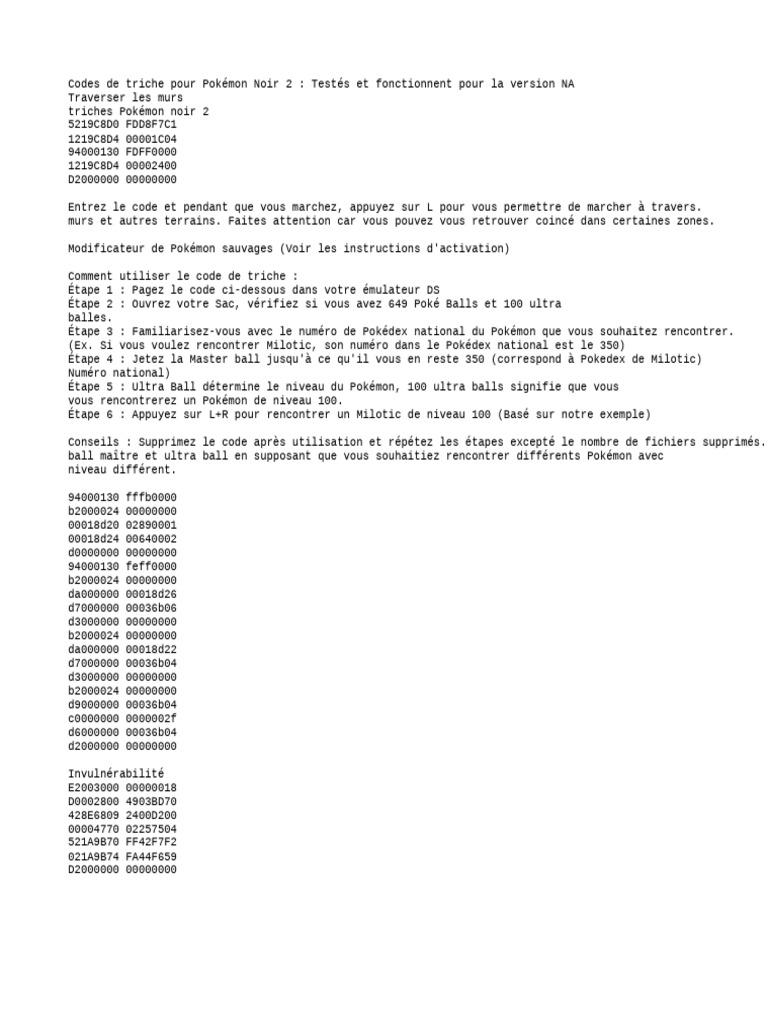 Codes de triche pour Pokémon Noir 2 : Testés et fonctionnent pour la version NA
Traverser les murs
triches Pokémon noir 2
5219C8D0 FDD8F7C1
1219C8D4 00001C04
94000130 FDFF0000
1219C8D4 00002400
D2000000 00000000

Entrez le code et pendant que vous marchez, appuyez sur L pour vous permettre de marcher à travers. murs et autres terrains. Faites attention car vous pouvez vous retrouver coincé dans certaines zones.

Modificateur de Pokémon sauvages (Voir les instructions d'activation)

Comment utiliser le code de triche :
Étape 1 : Pagez le code ci-dessous dans votre émulateur DS
Étape 2 : Ouvrez votre Sac, vérifiez si vous avez 649 Poké Balls et 100 ultra balles.
Étape 3 : Familiarisez-vous avec le numéro de Pokédex national du Pokémon que vous souhaitez rencontrer.
(Ex. Si vous voulez rencontrer Milotic, son numéro dans le Pokédex national est le 350)
Étape 4 : Jetez la Master ball jusqu'à ce qu'il vous en reste 350 (correspond à Pokedex de Milotic) Numéro national)
Étape 5 : Ultra Ball détermine le niveau du Pokémon, 100 ultra balls signifie que vous vous rencontrerez un Pokémon de niveau 100.
Étape 6 : Appuyez sur L+R pour rencontrer un Milotic de niveau 100 (Basé sur notre exemple)

Conseils : Supprimez le code après utilisation et répétez les étapes excepté le nombre de fichiers supprimés. ball maître et ultra ball en supposant que vous souhaitiez rencontrer différents Pokémon avec niveau différent.

94000130 fffb0000
b2000024 00000000
00018d20 02890001
00018d24 00640002
d0000000 00000000
94000130 feff0000
b2000024 00000000
da000000 00018d26
d7000000 00036b06
d3000000 00000000
b2000024 00000000
da000000 00018d22
d7000000 00036b04
d3000000 00000000
b2000024 00000000
d9000000 00036b04
c0000000 0000002f
d6000000 00036b04
d2000000 00000000

Invulnérabilité
E2003000 00000018
D0002800 4903BD70
428E6809 2400D200
00004770 02257504
521A9B70 FF42F7F2
021A9B74 FA44F659
D2000000 00000000